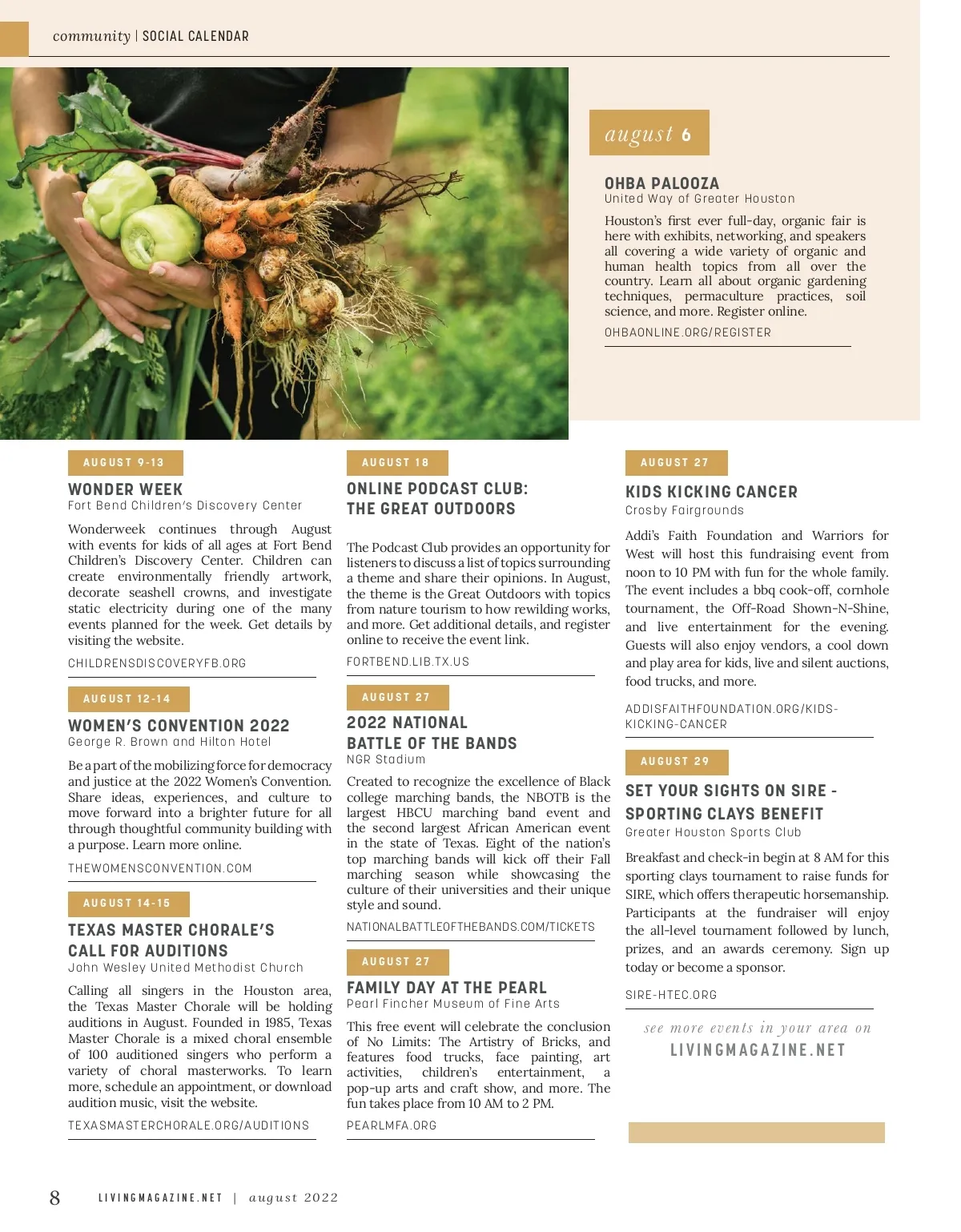 community | SOCIAL CALENDAR

august 6

OHBA PALOOZA
United Way of Greater Houston

Houston's first ever full-day, organic fair is here with exhibits, networking, and speakers all covering a wide variety of organic and human health topics from all over the country. Learn all about organic gardening techniques, permaculture practices, soil science, and more. Register online.

OHBAONLINE.ORG/REGISTER

AUGUST 9-13

WONDER WEEK
Fort Bend Children's Discovery Center

Wonderweek continues through August with events for kids of all ages at Fort Bend Children's Discovery Center. Children can create environmentally friendly artwork, decorate seashell crowns, and investigate static electricity during one of the many events planned for the week. Get details by visiting the website.

CHILDRENSDISCOVERYFB.ORG

AUGUST 12-14

WOMEN'S CONVENTION 2022
George R. Brown and Hilton Hotel

Be a part of the mobilizing force for democracy and justice at the 2022 Women's Convention. Share ideas, experiences, and culture to move forward into a brighter future for all through thoughtful community building with a purpose. Learn more online.

THEWOMENSCONVENTION.COM

AUGUST 14-15

TEXAS MASTER CHORALE'S CALL FOR AUDITIONS
John Wesley United Methodist Church

Calling all singers in the Houston area, the Texas Master Chorale will be holding auditions in August. Founded in 1985, Texas Master Chorale is a mixed choral ensemble of 100 auditioned singers who perform a variety of choral masterworks. To learn more, schedule an appointment, or download audition music, visit the website.

TEXASMASTERCHORALE.ORG/AUDITIONS

AUGUST 18

ONLINE PODCAST CLUB: THE GREAT OUTDOORS

The Podcast Club provides an opportunity for listeners to discuss a list of topics surrounding a theme and share their opinions. In August, the theme is the Great Outdoors with topics from nature tourism to how rewilding works, and more. Get additional details, and register online to receive the event link.

FORTBEND.LIB.TX.US

AUGUST 27

2022 NATIONAL BATTLE OF THE BANDS
NGR Stadium

Created to recognize the excellence of Black college marching bands, the NBOTB is the largest HBCU marching band event and the second largest African American event in the state of Texas. Eight of the nation's top marching bands will kick off their Fall marching season while showcasing the culture of their universities and their unique style and sound.

NATIONALBATTLEOFTHEBANDS.COM/TICKETS

AUGUST 27

FAMILY DAY AT THE PEARL
Pearl Fincher Museum of Fine Arts

This free event will celebrate the conclusion of No Limits: The Artistry of Bricks, and features food trucks, face painting, art activities, children's entertainment, a pop-up arts and craft show, and more. The fun takes place from 10 AM to 2 PM.

PEARLMFA.ORG

AUGUST 27

KIDS KICKING CANCER
Crosby Fairgrounds

Addi's Faith Foundation and Warriors for West will host this fundraising event from noon to 10 PM with fun for the whole family. The event includes a bbq cook-off, cornhole tournament, the Off-Road Shown-N-Shine, and live entertainment for the evening. Guests will also enjoy vendors, a cool down and play area for kids, live and silent auctions, food trucks, and more.

ADDISFAITHFOUNDATION.ORG/KIDS-KICKING-CANCER

AUGUST 29

SET YOUR SIGHTS ON SIRE - SPORTING CLAYS BENEFIT
Greater Houston Sports Club

Breakfast and check-in begin at 8 AM for this sporting clays tournament to raise funds for SIRE, which offers therapeutic horsemanship. Participants at the fundraiser will enjoy the all-level tournament followed by lunch, prizes, and an awards ceremony. Sign up today or become a sponsor.

SIRE-HTEC.ORG

see more events in your area on
LIVINGMAGAZINE.NET

8 LIVINGMAGAZINE.NET | august 2022